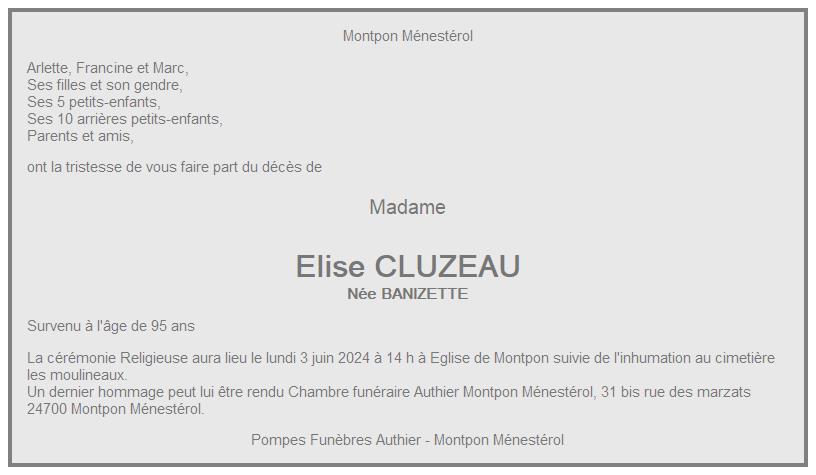 Montpon Ménestérol

Arlette, Francine et Marc,
Ses filles et son gendre,
Ses 5 petits-enfants,
Ses 10 arrières petits-enfants,
Parents et amis,

ont la tristesse de vous faire part du décès de

Madame

Elise CLUZEAU
Née BANIZETTE

Survenu à l'âge de 95 ans

La cérémonie Religieuse aura lieu le lundi 3 juin 2024 à 14 h à Eglise de Montpon suivie de l'inhumation au cimetière les moulineaux.
Un dernier hommage peut lui être rendu Chambre funéraire Authier Montpon Ménestérol, 31 bis rue des marzats 24700 Montpon Ménestérol.

Pompes Funèbres Authier - Montpon Ménestérol